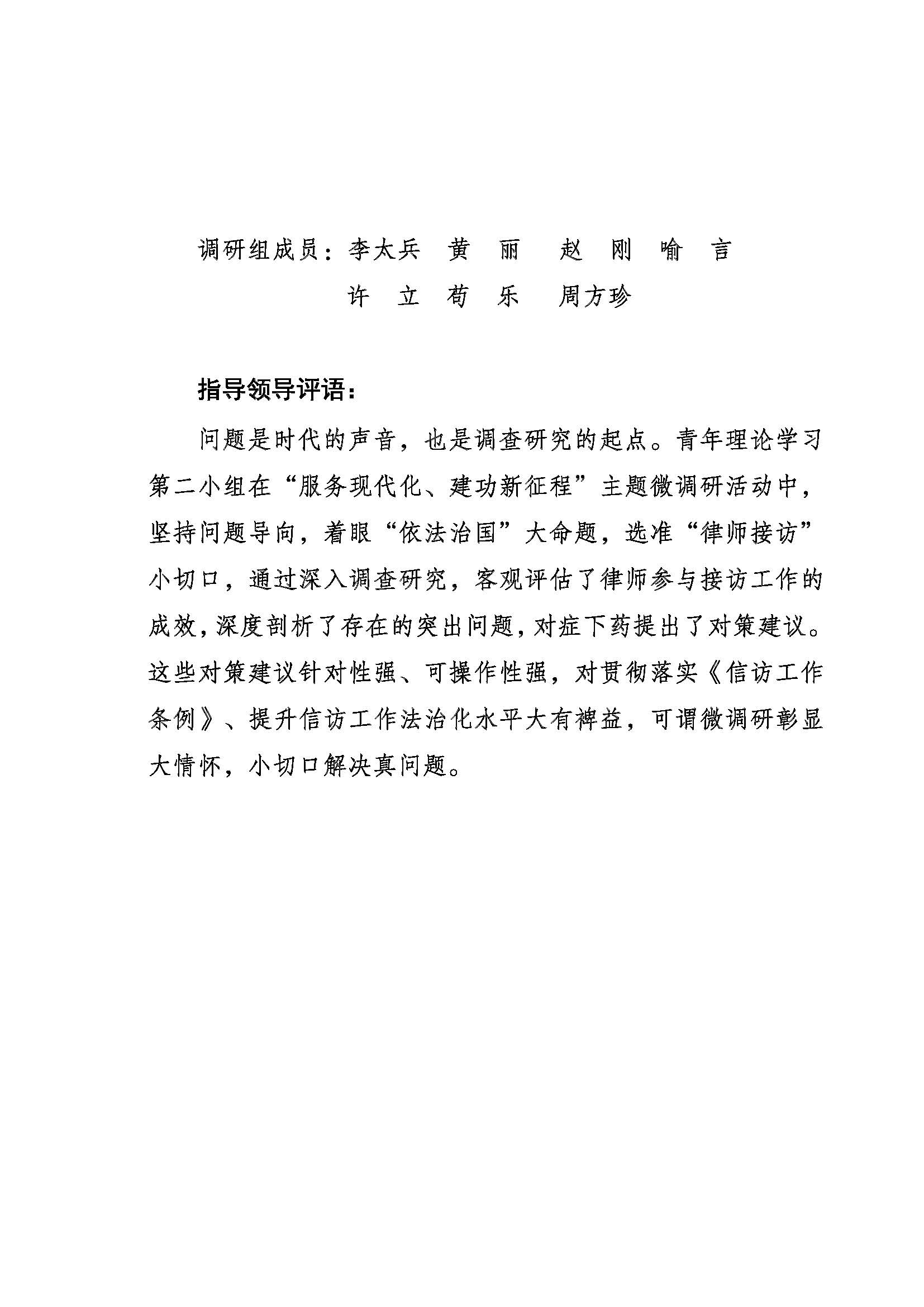 调研组成员：李太兵　黄　丽　赵　刚　喻　言
许　立　苟　乐　周方珍

指导领导评语：

问题是时代的声音，也是调查研究的起点。青年理论学习第二小组在“服务现代化、建功新征程”主题微调研活动中，坚持问题导向，着眼“依法治国”大命题，选准“律师接访”小切口，通过深入调查研究，客观评估了律师参与接访工作的成效，深度剖析了存在的突出问题，对症下药提出了对策建议。这些对策建议针对性强、可操作性强，对贯彻落实《信访工作条例》、提升信访工作法治化水平大有裨益，可谓微调研彰显大情怀，小切口解决真问题。